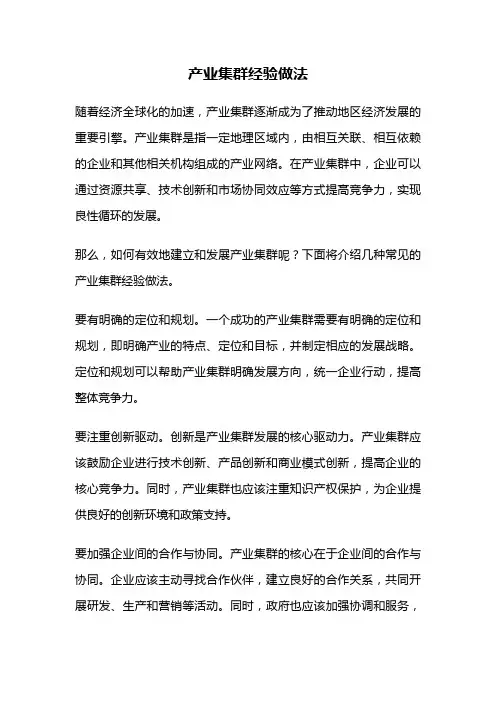 产业集群经验做法

随着经济全球化的加速，产业集群逐渐成为了推动地区经济发展的重要引擎。产业集群是指一定地理区域内，由相互关联、相互依赖的企业和其他相关机构组成的产业网络。在产业集群中，企业可以通过资源共享、技术创新和市场协同效应等方式提高竞争力，实现良性循环的发展。

那么，如何有效地建立和发展产业集群呢？下面将介绍几种常见的产业集群经验做法。

要有明确的定位和规划。一个成功的产业集群需要有明确的定位和规划，即明确产业的特点、定位和目标，并制定相应的发展战略。定位和规划可以帮助产业集群明确发展方向，统一企业行动，提高整体竞争力。

要注重创新驱动。创新是产业集群发展的核心驱动力。产业集群应该鼓励企业进行技术创新、产品创新和商业模式创新，提高企业的核心竞争力。同时，产业集群也应该注重知识产权保护，为企业提供良好的创新环境和政策支持。

要加强企业间的合作与协同。产业集群的核心在于企业间的合作与协同。企业应该主动寻找合作伙伴，建立良好的合作关系，共同开展研发、生产和营销等活动。同时，政府也应该加强协调和服务，